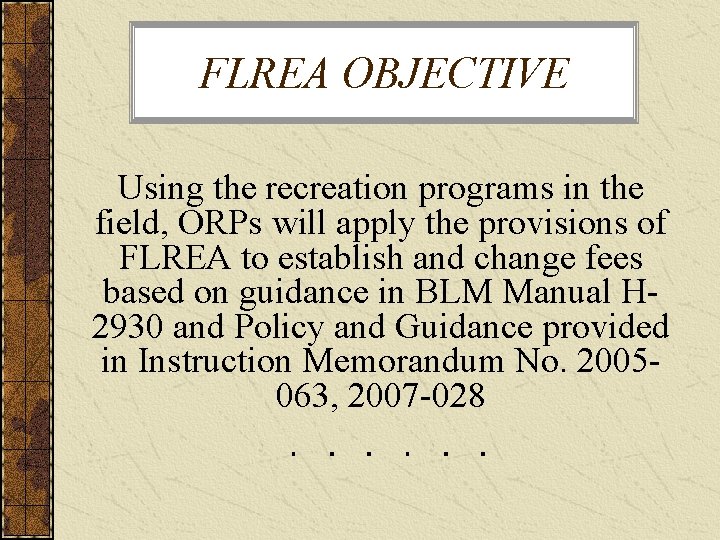 FLREA OBJECTIVE

Using the recreation programs in the field, ORPs will apply the provisions of FLREA to establish and change fees based on guidance in BLM Manual H-2930 and Policy and Guidance provided in Instruction Memorandum No. 2005-063, 2007-028

. . . . . .